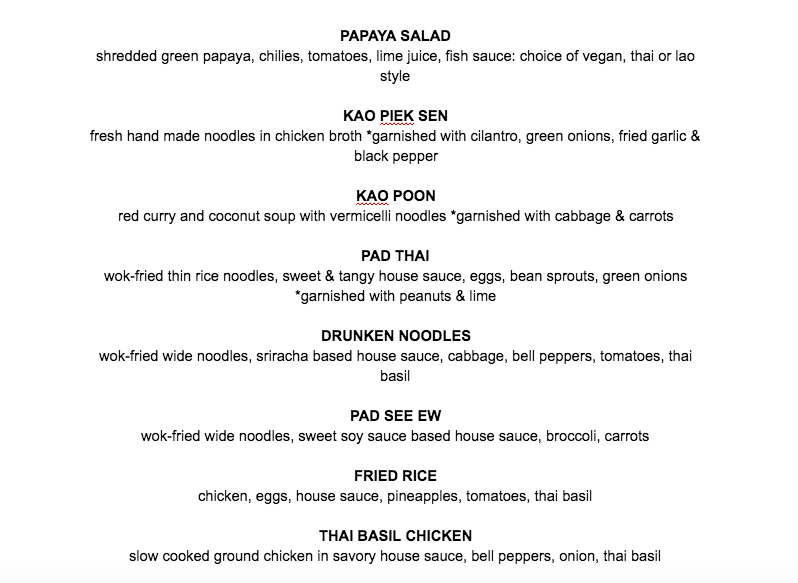 PAPAYA SALAD
shredded green papaya, chilies, tomatoes, lime juice, fish sauce: choice of vegan, thai or lao style

KAO PIEK SEN
fresh hand made noodles in chicken broth *garnished with cilantro, green onions, fried garlic & black pepper

KAO POON
red curry and coconut soup with vermicelli noodles *garnished with cabbage & carrots

PAD THAI
wok-fried thin rice noodles, sweet & tangy house sauce, eggs, bean sprouts, green onions *garnished with peanuts & lime

DRUNKEN NOODLES
wok-fried wide noodles, sriracha based house sauce, cabbage, bell peppers, tomatoes, thai basil

PAD SEE EW
wok-fried wide noodles, sweet soy sauce based house sauce, broccoli, carrots

FRIED RICE
chicken, eggs, house sauce, pineapples, tomatoes, thai basil

THAI BASIL CHICKEN
slow cooked ground chicken in savory house sauce, bell peppers, onion, thai basil